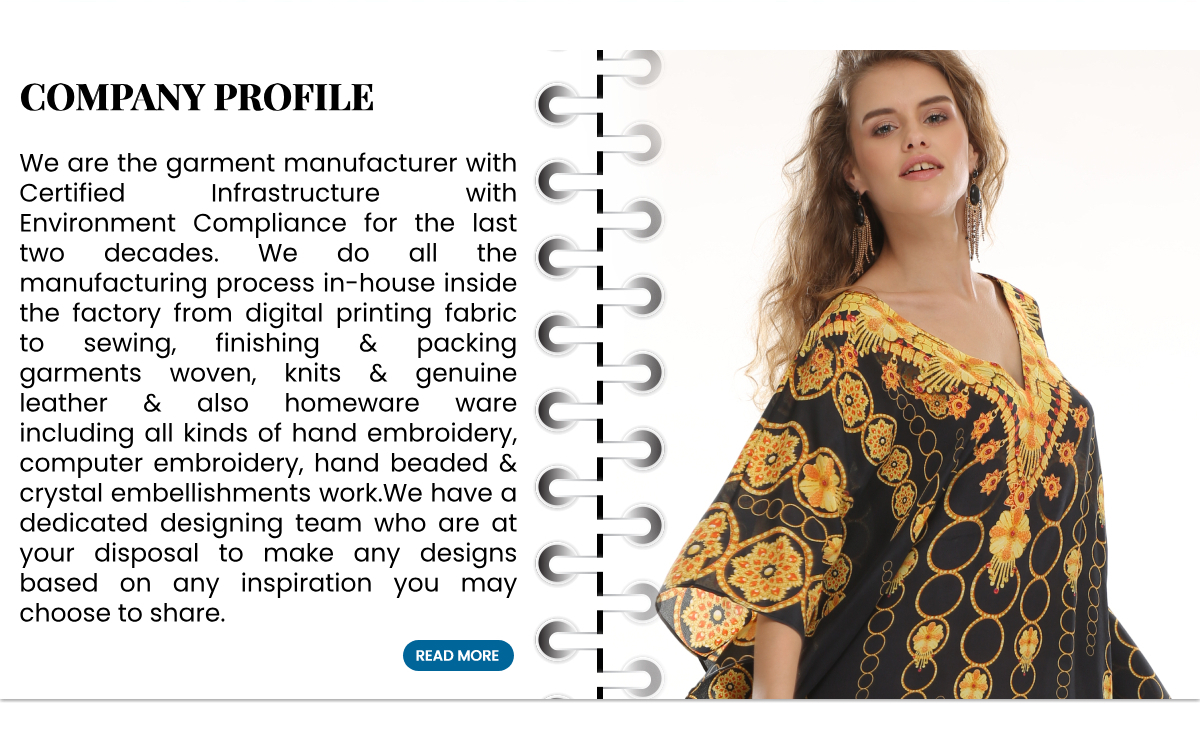 COMPANY PROFILE

We are the garment manufacturer with Certified Infrastructure with Environment Compliance for the last two decades. We do all the manufacturing process in-house inside the factory from digital printing fabric to sewing, finishing & packing garments woven, knits & genuine leather & also homeware ware including all kinds of hand embroidery, computer embroidery, hand beaded & crystal embellishments work.We have a dedicated designing team who are at your disposal to make any designs based on any inspiration you may choose to share.

READ MORE